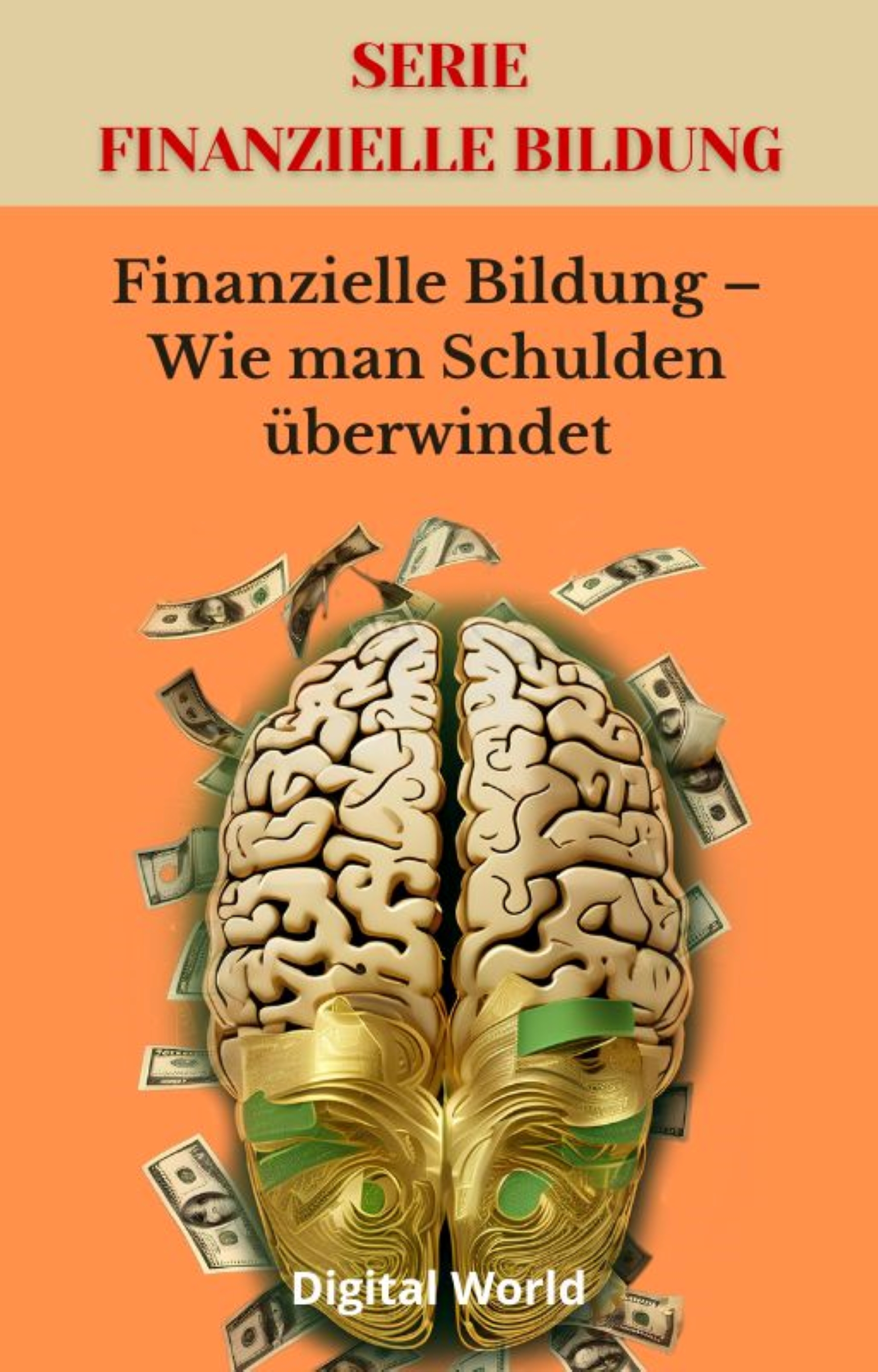 SERIE
FINANZIELLE BILDUNG

Finanzielle Bildung – Wie man Schulden überwindet

Digital World